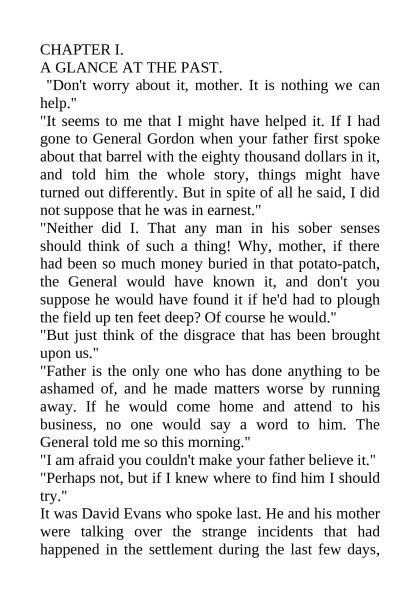 CHAPTER I.
A GLANCE AT THE PAST.

"Don't worry about it, mother. It is nothing we can help."

"It seems to me that I might have helped it. If I had gone to General Gordon when your father first spoke about that barrel with the eighty thousand dollars in it, and told him the whole story, things might have turned out differently. But in spite of all he said, I did not suppose that he was in earnest."

"Neither did I. That any man in his sober senses should think of such a thing! Why, mother, if there had been so much money buried in that potato-patch, the General would have known it, and don't you suppose he would have found it if he'd had to plough the field up ten feet deep? Of course he would."

"But just think of the disgrace that has been brought upon us."

"Father is the only one who has done anything to be ashamed of, and he made matters worse by running away. If he would come home and attend to his business, no one would say a word to him. The General told me so this morning."

"I am afraid you couldn't make your father believe it."

"Perhaps not, but if I knew where to find him I should try."

It was David Evans who spoke last. He and his mother were talking over the strange incidents that had happened in the settlement during the last few days,